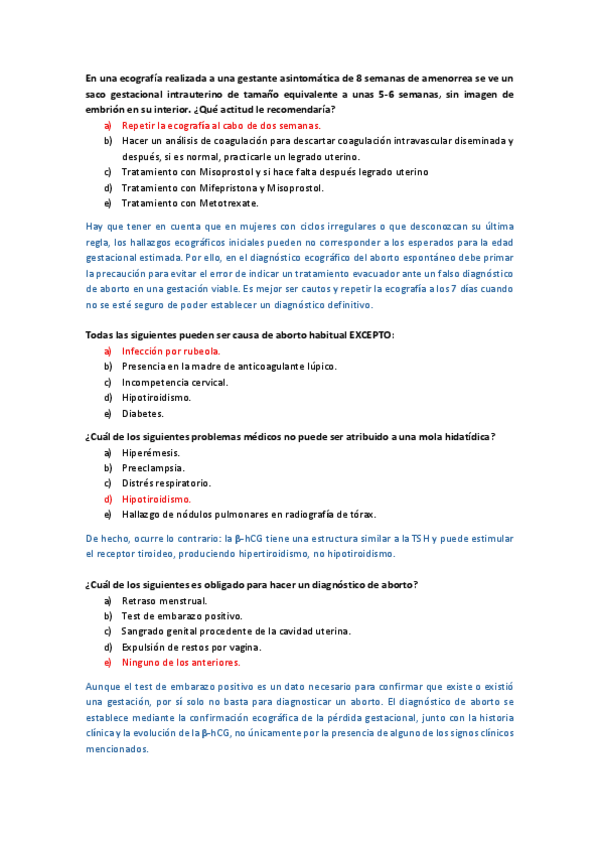 En una ecografía realizada a una gestante asintomática de 8 semanas de amenorrea se ve un saco gestacional intrauterino de tamaño equivalente a unas 5-6 semanas, sin imagen de embrión en su interior. ¿Qué actitud le recomendaría?

a) Repetir la ecografía al cabo de dos semanas.
b) Hacer un análisis de coagulación para descartar coagulación intravascular diseminada y después, si es normal, practicarle un legrado uterino.
c) Tratamiento con Misoprostol y si hace falta después legrado uterino
d) Tratamiento con Mifepristona y Misoprostol.
e) Tratamiento con Metotrexate.

Hay que tener en cuenta que en mujeres con ciclos irregulares o que desconozcan su última regla, los hallazgos ecográficos iniciales pueden no corresponder a los esperados para la edad gestacional estimada. Por ello, en el diagnóstico ecográfico del aborto espontáneo debe primar la precaución para evitar el error de indicar un tratamiento evacuador ante un falso diagnóstico de aborto en una gestación viable. Es mejor ser cautos y repetir la ecografía a los 7 días cuando no se esté seguro de poder establecer un diagnóstico definitivo.

Todas las siguientes pueden ser causa de aborto habitual EXCEPTO:

a) Infección por rubeola.
b) Presencia en la madre de anticoagulante lúpico.
c) Incompetencia cervical.
d) Hipotiroidismo.
e) Diabetes.

¿Cuál de los siguientes problemas médicos no puede ser atribuido a una mola hidatídica?

a) Hiperémesis.
b) Preeclampsia.
c) Distrés respiratorio.
d) Hipotiroidismo.
e) Hallazgo de nódulos pulmonares en radiografía de tórax.

De hecho, ocurre lo contrario: la β-hCG tiene una estructura similar a la TSH y puede estimular el receptor tiroideo, produciendo hipertiroidismo, no hipotiroidismo.

¿Cuál de los siguientes es obligado para hacer un diagnóstico de aborto?

a) Retraso menstrual.
b) Test de embarazo positivo.
c) Sangrado genital procedente de la cavidad uterina.
d) Expulsión de restos por vagina.
e) Ninguno de los anteriores.

Aunque el test de embarazo positivo es un dato necesario para confirmar que existe o existió una gestación, por sí solo no basta para diagnosticar un aborto. El diagnóstico de aborto se establece mediante la confirmación ecográfica de la pérdida gestacional, junto con la historia clínica y la evolución de la β-hCG, no únicamente por la presencia de alguno de los signos clínicos mencionados.